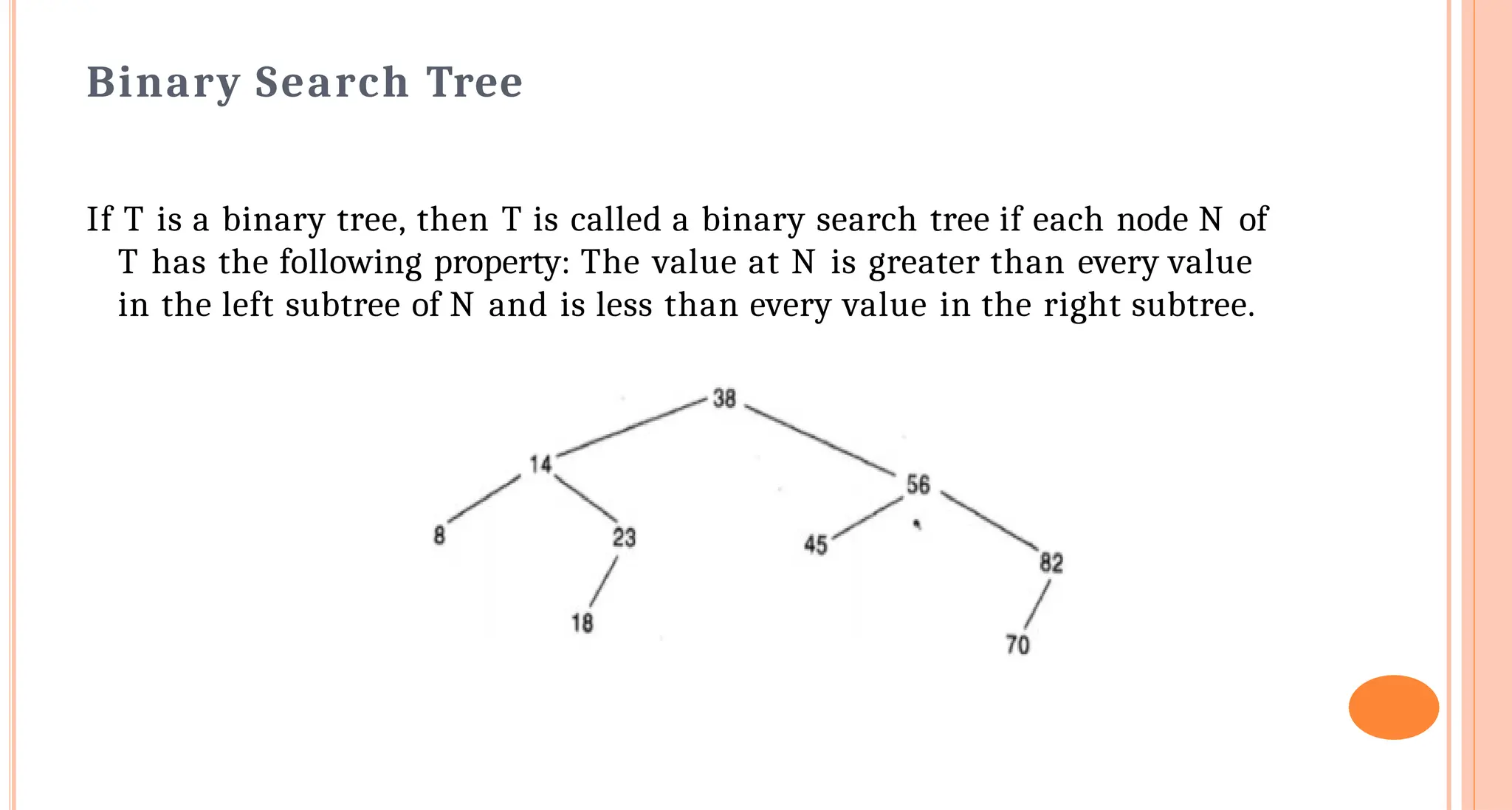 Binary Search Tree

If T is a binary tree, then T is called a binary search tree if each node N of T has the following property: The value at N is greater than every value in the left subtree of N and is less than every value in the right subtree.

38
14
56
8
23
45
82
18
70